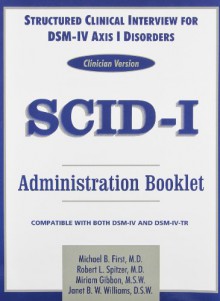 STRUCTURED CLINICAL INTERVIEW FOR DSM-IV AXIS I DISORDERS

Clinician Version

SCID-I

Administration Booklet

COMPATIBLE WITH BOTH DSM-IV AND DSM-IV-TR

Michael B. First, M.D.
Robert L. Spitzer, M.D.
Miriam Gibbon, M.S.W.
Janet B. W. Williams, D.S.W.